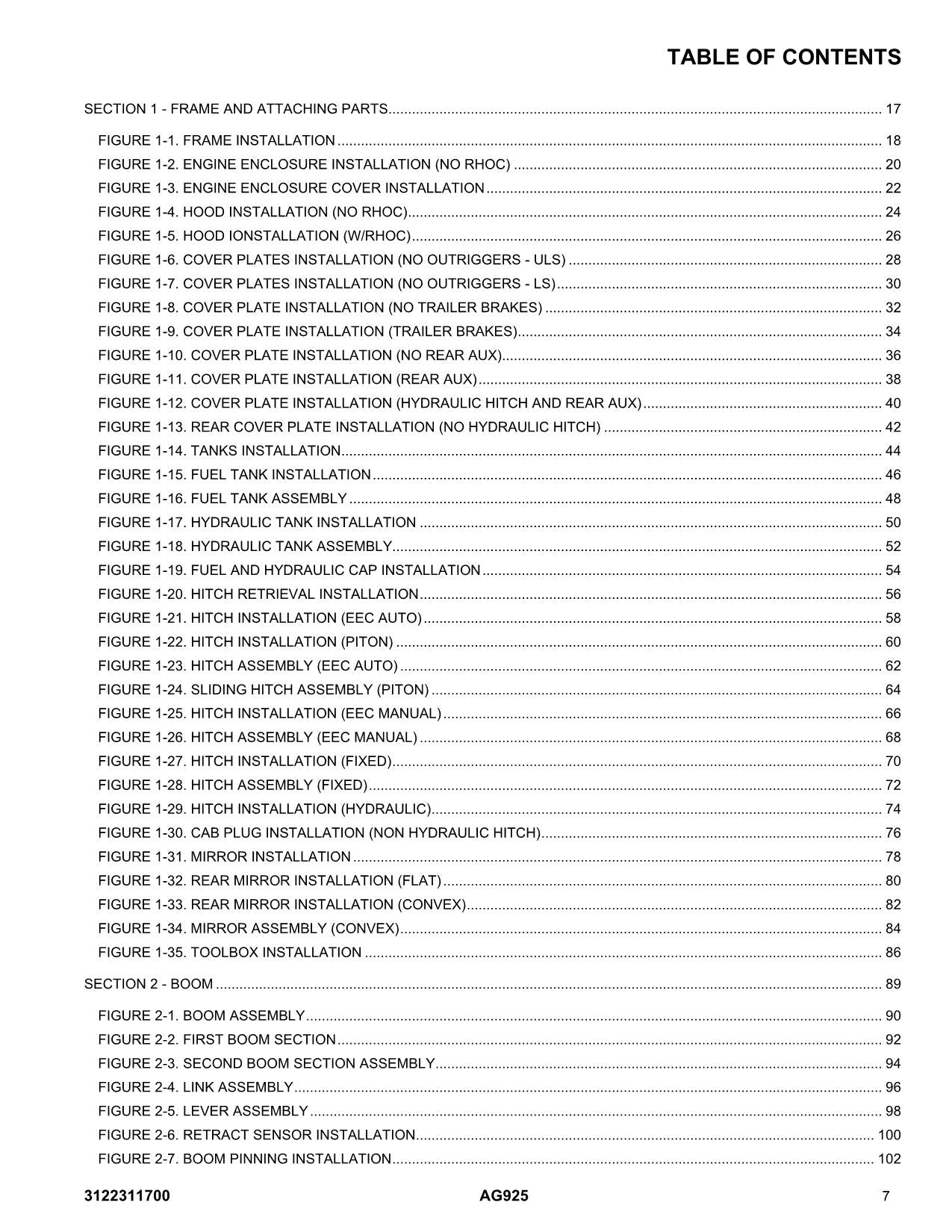 TABLE OF CONTENTS

SECTION 1 - FRAME AND ATTACHING PARTS 17

FIGURE 1-1. FRAME INSTALLATION 18
FIGURE 1-2. ENGINE ENCLOSURE INSTALLATION (NO RHOC) 20
FIGURE 1-3. ENGINE ENCLOSURE COVER INSTALLATION 22
FIGURE 1-4. HOOD INSTALLATION (NO RHOC) 24
FIGURE 1-5. HOOD IONSTALLATION (W/RHOC) 26
FIGURE 1-6. COVER PLATES INSTALLATION (NO OUTRIGGERS - ULS) 28
FIGURE 1-7. COVER PLATES INSTALLATION (NO OUTRIGGERS - LS) 30
FIGURE 1-8. COVER PLATE INSTALLATION (NO TRAILER BRAKES) 32
FIGURE 1-9. COVER PLATE INSTALLATION (TRAILER BRAKES) 34
FIGURE 1-10. COVER PLATE INSTALLATION (NO REAR AUX) 36
FIGURE 1-11. COVER PLATE INSTALLATION (REAR AUX) 38
FIGURE 1-12. COVER PLATE INSTALLATION (HYDRAULIC HITCH AND REAR AUX) 40
FIGURE 1-13. REAR COVER PLATE INSTALLATION (NO HYDRAULIC HITCH) 42
FIGURE 1-14. TANKS INSTALLATION 44
FIGURE 1-15. FUEL TANK INSTALLATION 46
FIGURE 1-16. FUEL TANK ASSEMBLY 48
FIGURE 1-17. HYDRAULIC TANK INSTALLATION 50
FIGURE 1-18. HYDRAULIC TANK ASSEMBLY 52
FIGURE 1-19. FUEL AND HYDRAULIC CAP INSTALLATION 54
FIGURE 1-20. HITCH RETRIEVAL INSTALLATION 56
FIGURE 1-21. HITCH INSTALLATION (EEC AUTO) 58
FIGURE 1-22. HITCH INSTALLATION (PITON) 60
FIGURE 1-23. HITCH ASSEMBLY (EEC AUTO) 62
FIGURE 1-24. SLIDING HITCH ASSEMBLY (PITON) 64
FIGURE 1-25. HITCH INSTALLATION (EEC MANUAL) 66
FIGURE 1-26. HITCH ASSEMBLY (EEC MANUAL) 68
FIGURE 1-27. HITCH INSTALLATION (FIXED) 70
FIGURE 1-28. HITCH ASSEMBLY (FIXED) 72
FIGURE 1-29. HITCH INSTALLATION (HYDRAULIC) 74
FIGURE 1-30. CAB PLUG INSTALLATION (NON HYDRAULIC HITCH) 76
FIGURE 1-31. MIRROR INSTALLATION 78
FIGURE 1-32. REAR MIRROR INSTALLATION (FLAT) 80
FIGURE 1-33. REAR MIRROR INSTALLATION (CONVEX) 82
FIGURE 1-34. MIRROR ASSEMBLY (CONVEX) 84
FIGURE 1-35. TOOLBOX INSTALLATION 86

SECTION 2 - BOOM 89

FIGURE 2-1. BOOM ASSEMBLY 90
FIGURE 2-2. FIRST BOOM SECTION 92
FIGURE 2-3. SECOND BOOM SECTION ASSEMBLY 94
FIGURE 2-4. LINK ASSEMBLY 96
FIGURE 2-5. LEVER ASSEMBLY 98
FIGURE 2-6. RETRACT SENSOR INSTALLATION 100
FIGURE 2-7. BOOM PINNING INSTALLATION 102

3122311700 AG925 7